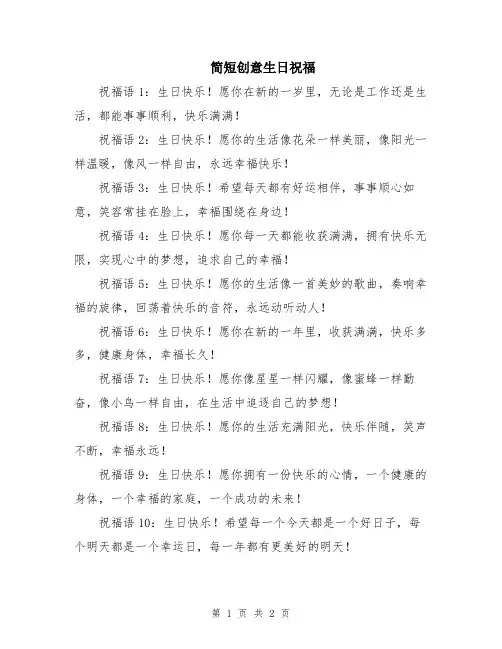 简短创意生日祝福

祝福语 1：生日快乐！愿你在新的一岁里，无论是工作还是生活，都能事事顺利，快乐满满！

祝福语 2：生日快乐！愿你的生活像花朵一样美丽，像阳光一样温暖，像风一样自由，永远幸福快乐！

祝福语 3：生日快乐！希望每天都有好运相伴，事事顺心如意，笑容常挂在脸上，幸福围绕在身边！

祝福语 4：生日快乐！愿你每一天都能收获满满，拥有快乐无限，实现心中的梦想，追求自己的幸福！

祝福语 5：生日快乐！愿你的生活像一首美妙的歌曲，奏响幸福的旋律，回荡着快乐的音符，永远动听动人！

祝福语 6：生日快乐！愿你在新的一年里，收获满满，快乐多多，健康身体，幸福长久！

祝福语 7：生日快乐！愿你像星星一样闪耀，像蜜蜂一样勤奋，像小鸟一样自由，在生活中追逐自己的梦想！

祝福语 8：生日快乐！愿你的生活充满阳光，快乐伴随，笑声不断，幸福永远！

祝福语 9：生日快乐！愿你拥有一份快乐的心情，一个健康的身体，一个幸福的家庭，一个成功的未来！

祝福语 10：生日快乐！希望每一个今天都是一个好日子，每个明天都是一个幸运日，每一年都有更美好的明天！

第 1 页 共 2 页